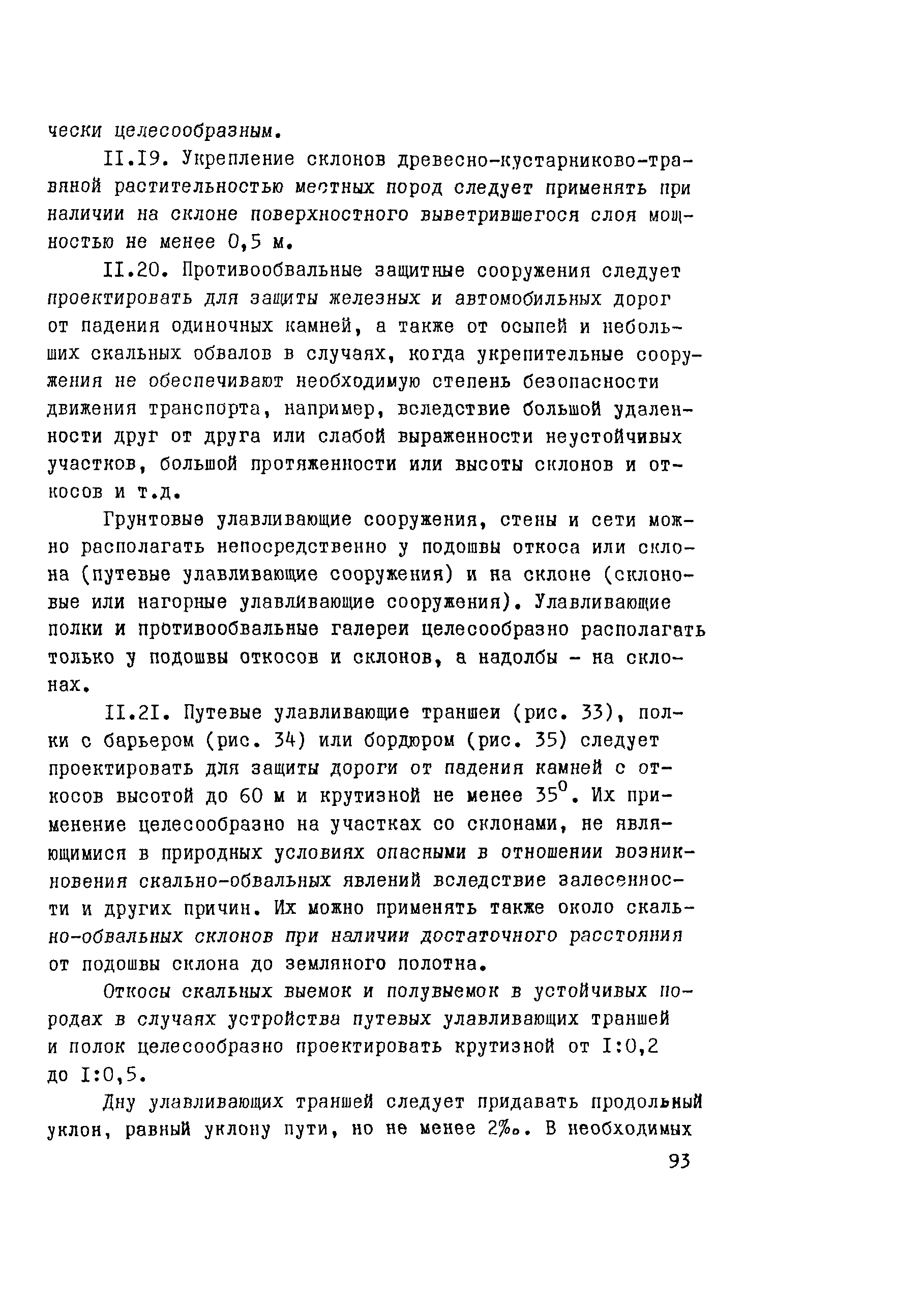 чески целесообразным.

II.I9. Укрепление склонов древесно-кустарниково-травяной растительностью местных пород следует применять при наличии на склоне поверхностного выветрившегося слоя мощностью не менее 0,5 м.

II.20. Противообвальные защитные сооружения следует проектировать для защиты железных и автомобильных дорог от падения одиночных камней, а также от осыпей и небольших скальных обвалов в случаях, когда укрепительные сооружения не обеспечивают необходимую степень безопасности движения транспорта, например, вследствие большой удаленности друг от друга или слабой выраженности неустойчивых участков, большой протяженности или высоты склонов и откосов и т.д.

Грунтовые улавливающие сооружения, стены и сети можно располагать непосредственно у подошвы откоса или склона (путевые улавливающие сооружения) и на склоне (склоновые или нагорные улавливающие сооружения). Улавливающие полки и противообвальные галереи целесообразно располагать только у подошвы откосов и склонов, а надолбы - на склонах.

II.2I. Путевые улавливающие траншеи (рис. 33), полки с барьером (рис. 34) или бордюром (рис. 35) следует проектировать для защиты дороги от падения камней с откосов высотой до 60 м и крутизной не менее $35^0$. Их применение целесообразно на участках со склонами, не являющимися в природных условиях опасными в отношении возникновения скально-обвальных явлений вследствие залесенности и других причин. Их можно применять также около скально-обвальных склонов при наличии достаточного расстояния от подошвы склона до земляного полотна.

Откосы скальных выемок и полувыемок в устойчивых породах в случаях устройства путевых улавливающих траншей и полок целесообразно проектировать крутизной от I:0,2 до I:0,5.

Дну улавливающих траншей следует придавать продольный уклон, равный уклону пути, но не менее 2‰. В необходимых

93